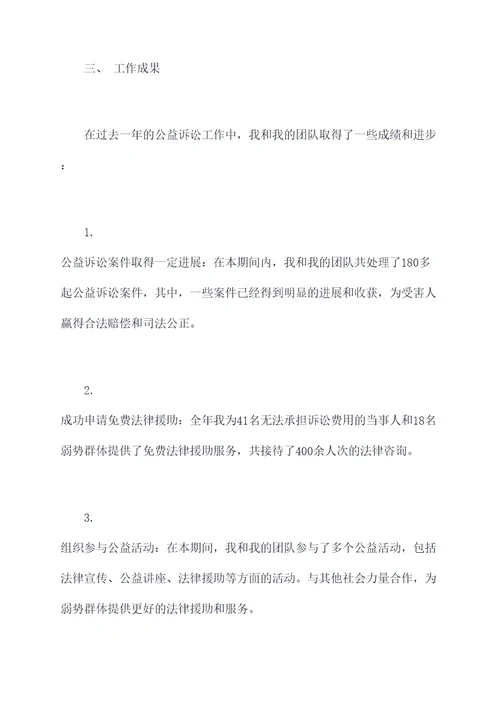 三、 工作成果

在过去一年的公益诉讼工作中，我和我的团队取得了一些成绩和进步：

1.
公益诉讼案件取得一定进展：在本期间内，我和我的团队共处理了180多起公益诉讼案件，其中，一些案件已经得到明显的进展和收获，为受害人赢得合法赔偿和司法公正。

2.
成功申请免费法律援助：全年我为41名无法承担诉讼费用的当事人和18名弱势群体提供了免费法律援助服务，共接待了400余人次的法律咨询。

3.
组织参与公益活动：在本期间，我和我的团队参与了多个公益活动，包括法律宣传、公益讲座、法律援助等方面的活动。与其他社会力量合作，为弱势群体提供更好的法律援助和服务。